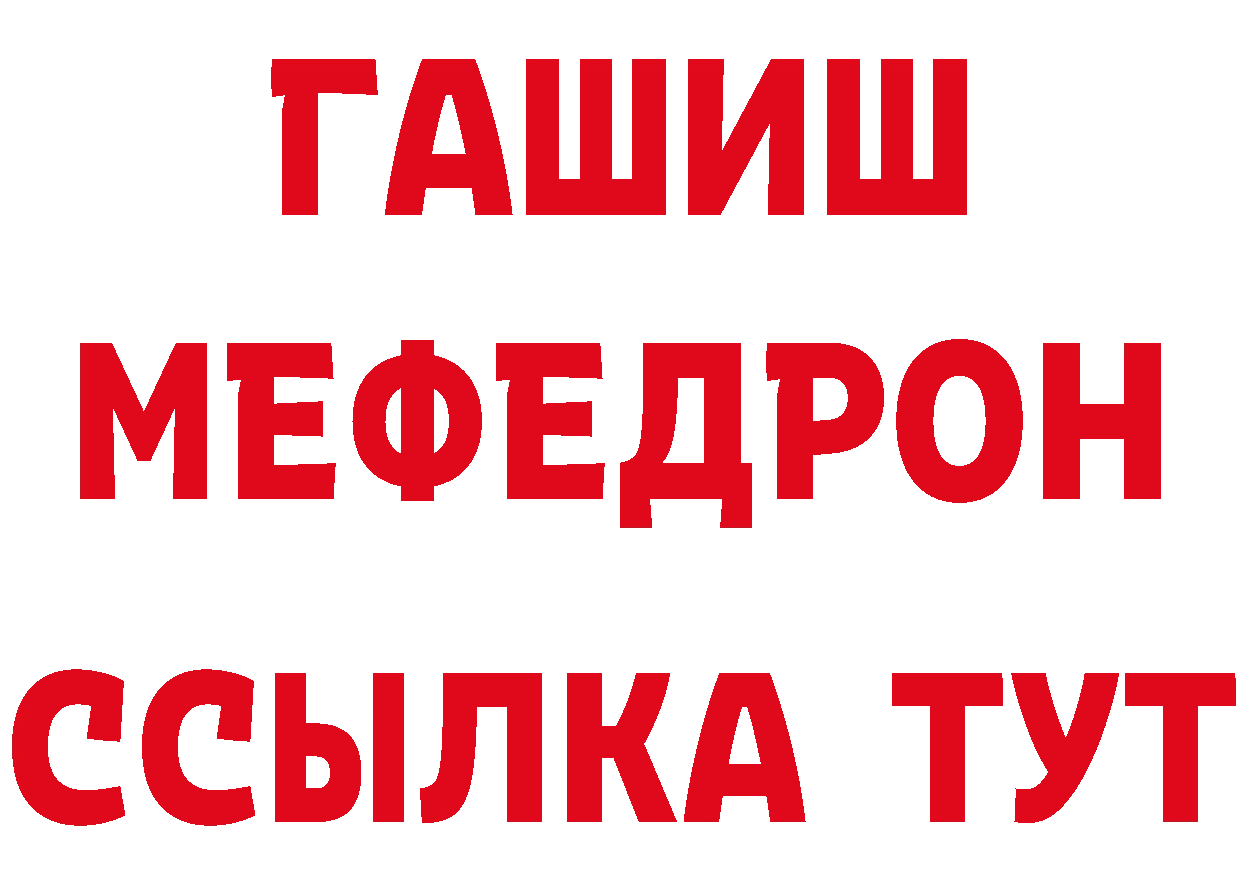 ГАШИШ
МЕФЕДРОН
ССЫЛКА ТУТ